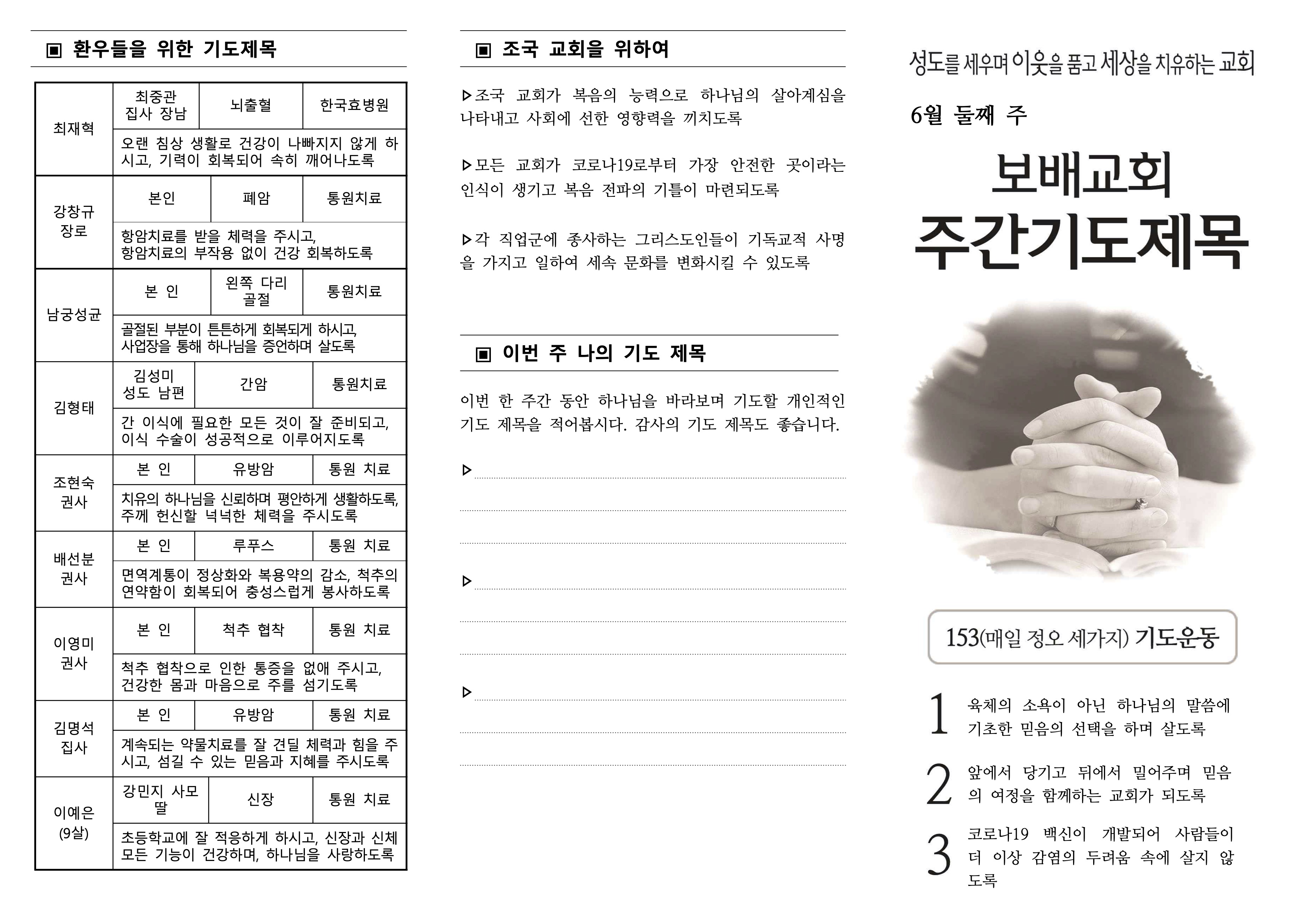 ▣ 환우들을 위한 기도제목

| 최재혁 | 최중관 집사 장남 | 뇌출혈 | 한국효병원 |
|---|---|---|---|
| | 오랜 침상 생활로 건강이 나빠지지 않게 하시고, 기력이 회복되어 속히 깨어나도록 | | |
| 강창규 장로 | 본인 | 폐암 | 통원치료 |
| | 항암치료를 받을 체력을 주시고, 항암치료의 부작용 없이 건강 회복하도록 | | |
| 남궁성균 | 본 인 | 왼쪽 다리 골절 | 통원치료 |
| | 골절된 부분이 튼튼하게 회복되게 하시고, 사업장을 통해 하나님을 증언하며 살도록 | | |
| 김형태 | 김성미 성도 남편 | 간암 | 통원치료 |
| | 간 이식에 필요한 모든 것이 잘 준비되고, 이식 수술이 성공적으로 이루어지도록 | | |
| 조현숙 권사 | 본 인 | 유방암 | 통원 치료 |
| | 치유의 하나님을 신뢰하며 평안하게 생활하도록, 주께 헌신할 넉넉한 체력을 주시도록 | | |
| 배선분 권사 | 본 인 | 루푸스 | 통원 치료 |
| | 면역계통이 정상화와 복용약의 감소, 척추의 연약함이 회복되어 충성스럽게 봉사하도록 | | |
| 이영미 권사 | 본 인 | 척추 협착 | 통원 치료 |
| | 척추 협착으로 인한 통증을 없애 주시고, 건강한 몸과 마음으로 주를 섬기도록 | | |
| 김명석 집사 | 본 인 | 유방암 | 통원 치료 |
| | 계속되는 약물치료를 잘 견딜 체력과 힘을 주시고, 섬길 수 있는 믿음과 지혜를 주시도록 | | |
| 이예은 (9살) | 강민지 사모 딸 | 신장 | 통원 치료 |
| | 초등학교에 잘 적응하게 하시고, 신장과 신체 모든 기능이 건강하며, 하나님을 사랑하도록 | | |

▣ 조국 교회을 위하여

▷조국 교회가 복음의 능력으로 하나님의 살아계심을 나타내고 사회에 선한 영향력을 끼치도록

▷모든 교회가 코로나19로부터 가장 안전한 곳이라는 인식이 생기고 복음 전파의 기틀이 마련되도록

▷각 직업군에 종사하는 그리스도인들이 기독교적 사명을 가지고 일하여 세속 문화를 변화시킬 수 있도록

▣ 이번 주 나의 기도 제목

이번 한 주간 동안 하나님을 바라보며 기도할 개인적인 기도 제목을 적어봅시다. 감사의 기도 제목도 좋습니다.

▷

▷

▷

성도를 세우며 이웃을 품고 세상을 치유하는 교회

6월 둘째 주

보배교회
주간기도제목

153(매일 정오 세가지) 기도운동

1 육체의 소욕이 아닌 하나님의 말씀에 기초한 믿음의 선택을 하며 살도록

2 앞에서 당기고 뒤에서 밀어주며 믿음의 여정을 함께하는 교회가 되도록

3 코로나19 백신이 개발되어 사람들이 더 이상 감염의 두려움 속에 살지 않도록